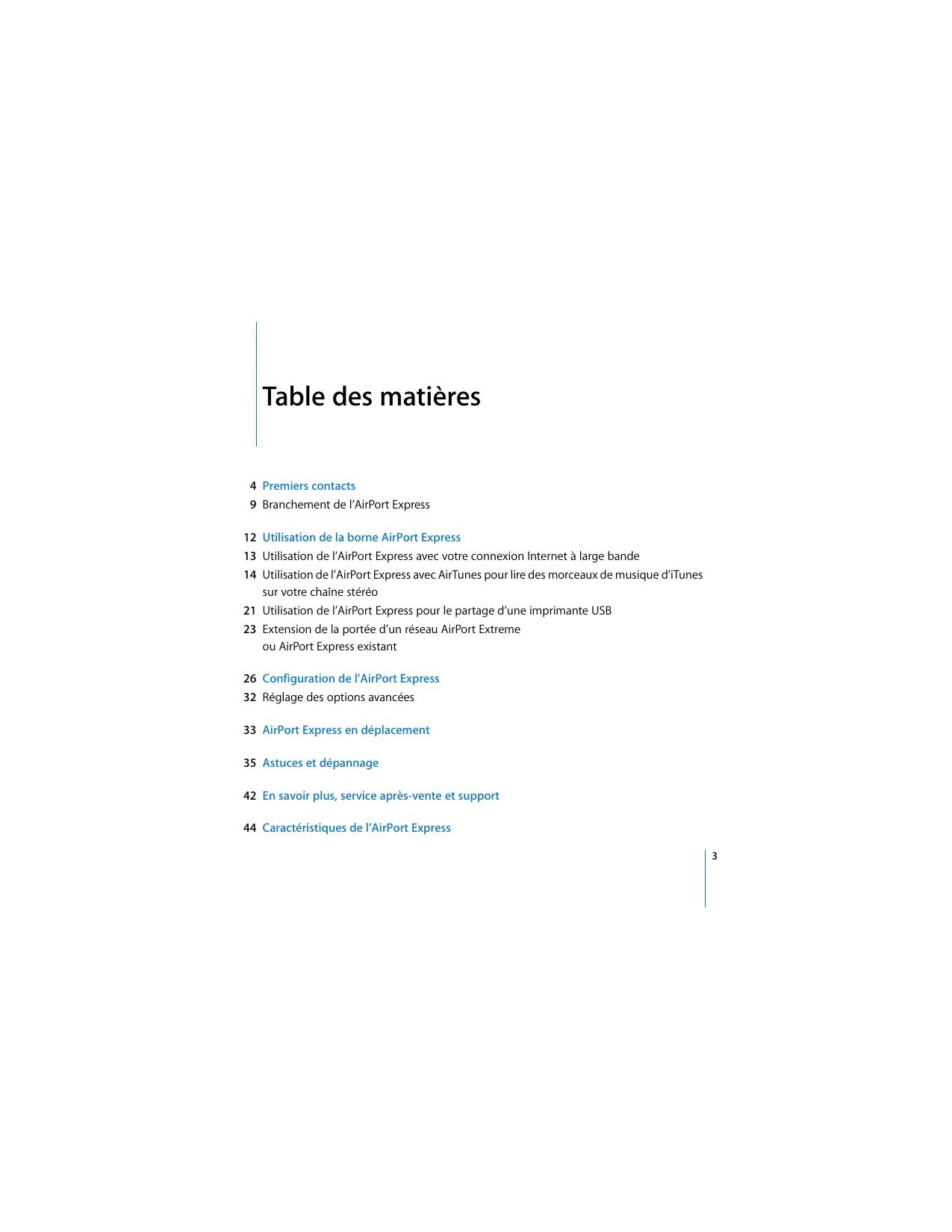 Table des matières

4 Premiers contacts
9 Branchement de l’AirPort Express

12 Utilisation de la borne AirPort Express
13 Utilisation de l’AirPort Express avec votre connexion Internet à large bande
14 Utilisation de l’AirPort Express avec AirTunes pour lire des morceaux de musique d’iTunes sur votre chaîne stéréo
21 Utilisation de l’AirPort Express pour le partage d’une imprimante USB
23 Extension de la portée d’un réseau AirPort Extreme ou AirPort Express existant

26 Configuration de l’AirPort Express
32 Réglage des options avancées

33 AirPort Express en déplacement

35 Astuces et dépannage

42 En savoir plus, service après-vente et support

44 Caractéristiques de l’AirPort Express

3